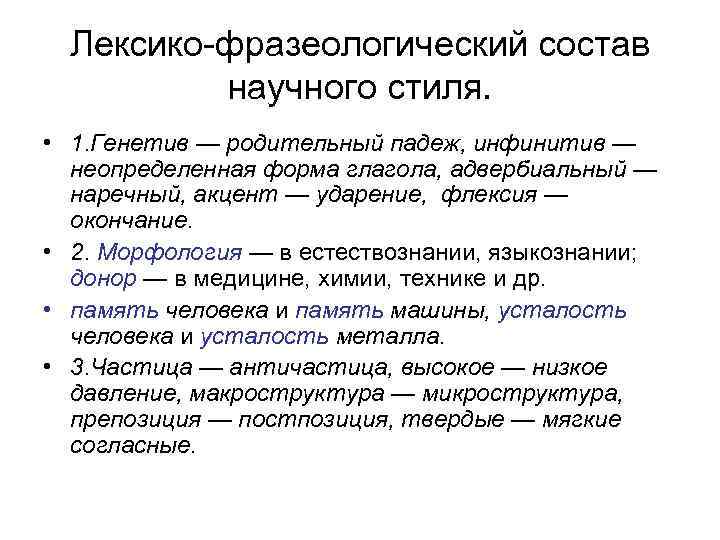 Лексико-фразеологический состав научного стиля.

• 1.Генетив — родительный падеж, инфинитив — неопределенная форма глагола, адвербиальный — наречный, акцент — ударение, флексия — окончание.

• 2. Морфология — в естествознании, языкознании; донор — в медицине, химии, технике и др.

• память человека и память машины, усталость человека и усталость металла.

• 3.Частица — античастица, высокое — низкое давление, макроструктура — микроструктура, препозиция — постпозиция, твердые — мягкие согласные.